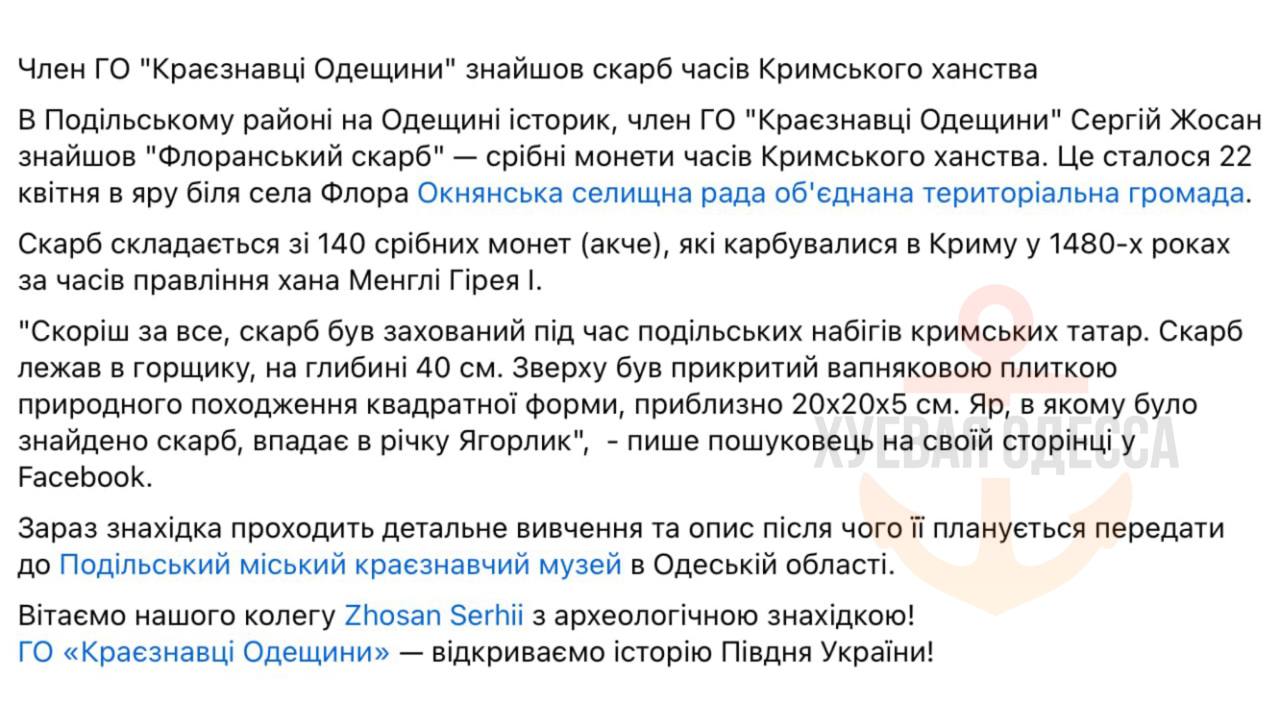 Член ГО "Краєзнавці Одещини" знайшов скарб часів Кримського ханства

В Подільському районі на Одещині історик, член ГО "Краєзнавці Одещини" Сергій Жосан знайшов "Флоранський скарб" — срібні монети часів Кримського ханства. Це сталося 22 квітня в яру біля села Флора Окнянська селищна рада об'єднана територіальна громада.

Скарб складається зі 140 срібних монет (акче), які карбувалися в Криму у 1480-х роках за часів правління хана Менглі Гірея І.

"Скоріш за все, скарб був захований під час подільських набігів кримських татар. Скарб лежав в горщику, на глибині 40 см. Зверху був прикритий вапняковою плиткою природного походження квадратної форми, приблизно 20х20х5 см. Яр, в якому було знайдено скарб, впадає в річку Ягорлик", - пише пошуковець на своїй сторінці у Facebook.

Зараз знахідка проходить детальне вивчення та опис після чого її планується передати до Подільський міський краєзнавчий музей в Одеській області.

Вітаємо нашого колегу Zhosan Serhii з археологічною знахідкою!
ГО «Краєзнавці Одещини» — відкриваємо історію Півдня України!

ХУЕВАЯ ОДЕССА